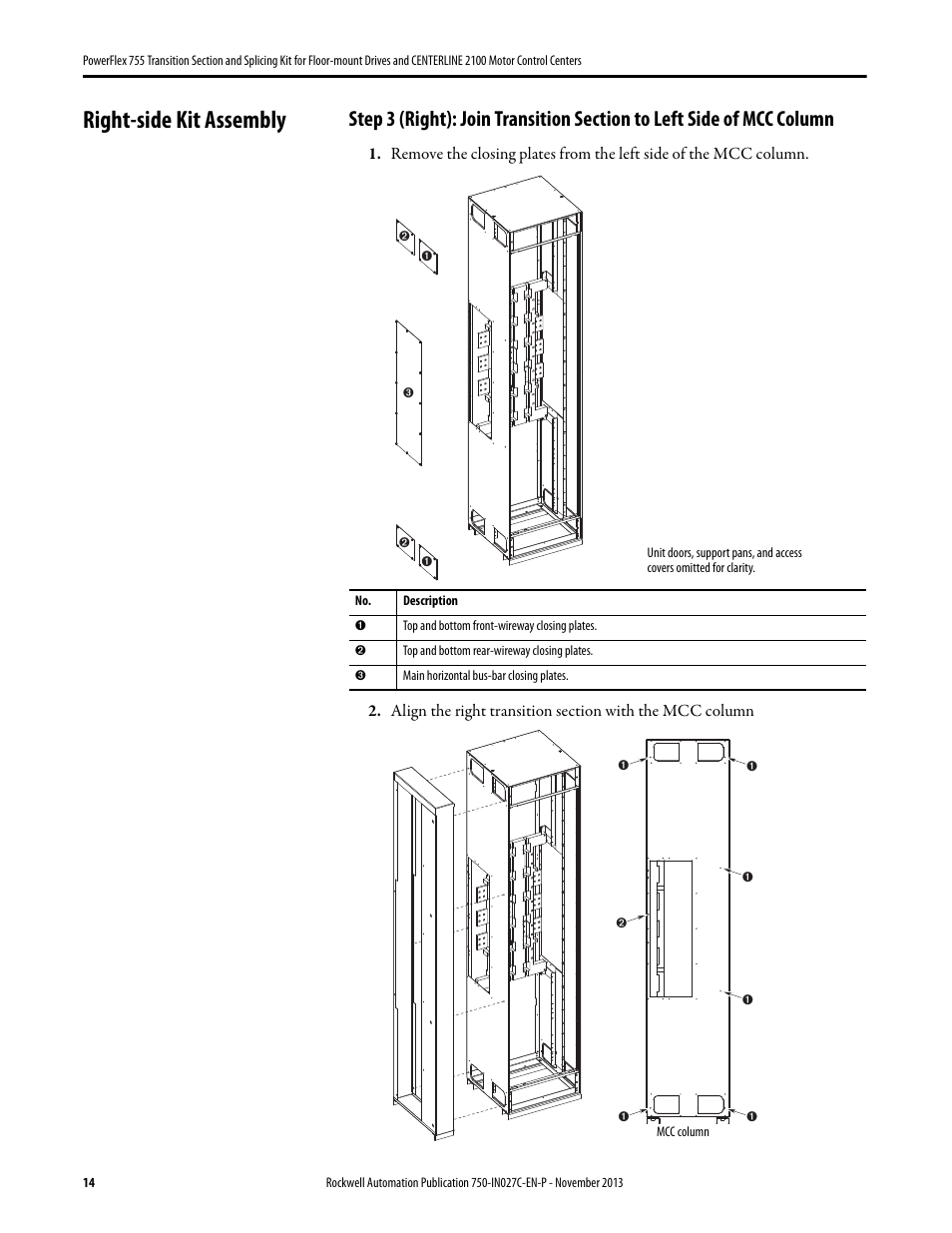 PowerFlex 755 Transition Section and Splicing Kit for Floor-mount Drives and CENTERLINE 2100 Motor Control Centers

Right-side Kit Assembly

Step 3 (Right): Join Transition Section to Left Side of MCC Column

1. Remove the closing plates from the left side of the MCC column.

❷
❶
❸
❷
❶

Unit doors, support pans, and access covers omitted for clarity.

| No. | Description |
|---|---|
| ❶ | Top and bottom front-wireway closing plates. |
| ❷ | Top and bottom rear-wireway closing plates. |
| ❸ | Main horizontal bus-bar closing plates. |

2. Align the right transition section with the MCC column

❶
❶
❶
❷
❶
❶
❶

MCC column

14

Rockwell Automation Publication 750-IN027C-EN-P - November 2013